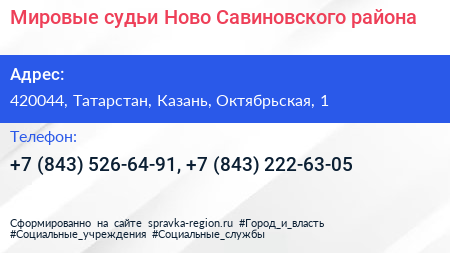 Мировые судьи Ново Савиновского района

Адрес:

420044, Татарстан, Казань, Октябрьская, 1

Телефон:

+7 (843) 526-64-91, +7 (843) 222-63-05

Сформированно на сайте spravka-region.ru #Город_и_власть #Социальные_учреждения #Социальные_службы